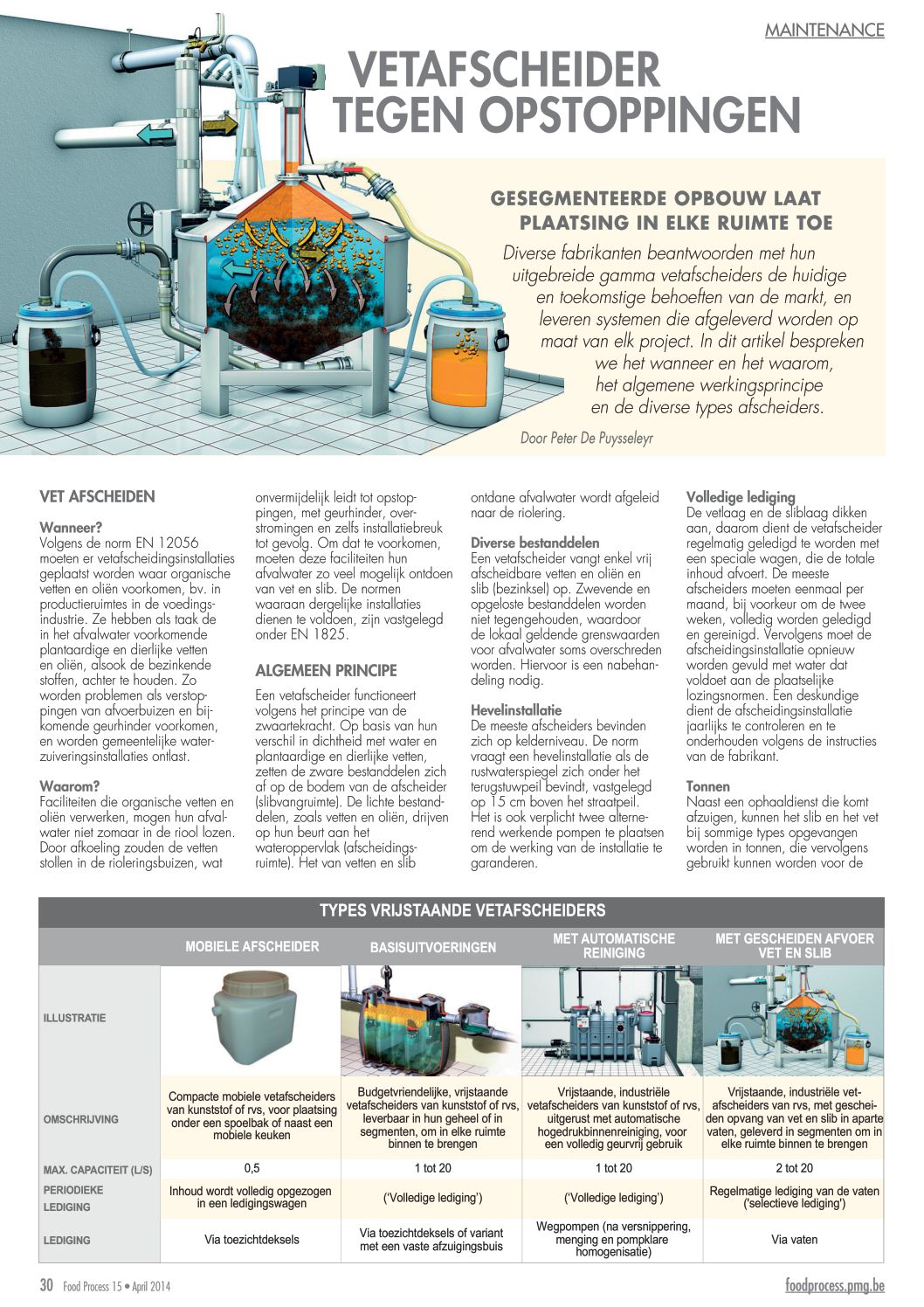 MAINTENANCE

VETAFSCHEIDER TEGEN OPSTOPPINGEN

GESEGMENTEERDE OPBOUW LAAT PLAATSING IN ELKE RUIMTE TOE

Diverse fabrikanten beantwoorden met hun uitgebreide gamma vetafscheiders de huidige en toekomstige behoeften van de markt, en leveren systemen die afgeleverd worden op maat van elk project. In dit artikel bespreken we het wanneer en het waarom, het algemene werkingsprincipe en de diverse types afscheiders.

Door Peter De Puysseleyr

VET AFSCHEIDEN

Wanneer?
Volgens de norm EN 12056 moeten er vetafscheidingsinstallaties geplaatst worden waar organische vetten en oliën voorkomen, bv. in productieruimtes in de voedingsindustrie. Ze hebben als taak de in het afvalwater voorkomende plantaardige en dierlijke vetten en oliën, alsook de bezinkende stoffen, achter te houden. Zo worden problemen als verstoppingen van afvoerbuizen en bijkomende geurhinder voorkomen, en worden gemeentelijke waterzuiveringsinstallaties ontlast.

Waarom?
Faciliteiten die organische vetten en oliën verwerken, mogen hun afvalwater niet zomaar in de riool lozen. Door afkoeling zouden de vetten stollen in de rioleringsbuizen, wat onvermijdelijk leidt tot opstoppingen, met geurhinder, overstromingen en zelfs installatiebreuk tot gevolg. Om dat te voorkomen, moeten deze faciliteiten hun afvalwater zo veel mogelijk ontdoen van vet en slib. De normen waaraan dergelijke installaties dienen te voldoen, zijn vastgelegd onder EN 1825.

ALGEMEEN PRINCIPE

Een vetafscheider functioneert volgens het principe van de zwaartekracht. Op basis van hun verschil in dichtheid met water en plantaardige en dierlijke vetten, zetten de zware bestanddelen zich af op de bodem van de afscheider (slibvangruimte). De lichte bestanddelen, zoals vetten en oliën, drijven op hun beurt aan het wateroppervlak (afscheidingsruimte). Het van vetten en slib ontdane afvalwater wordt afgeleid naar de riolering.

Diverse bestanddelen
Een vetafscheider vangt enkel vrij afscheidbare vetten en oliën en slib (bezinksel) op. Zwevende en opgeloste bestanddelen worden niet tegengehouden, waardoor de lokaal geldende grenswaarden voor afvalwater soms overschreden worden. Hiervoor is een nabehandeling nodig.

Hevelinstallatie
De meeste afscheiders bevinden zich op kelderniveau. De norm vraagt een hevelinstallatie als de rustwaterspiegel zich onder het terugstuwpeil bevindt, vastgelegd op 15 cm boven het straatpeil. Het is ook verplicht twee alternerend werkende pompen te plaatsen om de werking van de installatie te garanderen.

Volledige lediging
De vetlaag en de sliblaag dikken aan, daarom dient de vetafscheider regelmatig geledigd te worden met een speciale wagen, die de totale inhoud afvoert. De meeste afscheiders moeten eenmaal per maand, bij voorkeur om de twee weken, volledig worden geledigd en gereinigd. Vervolgens moet de afscheidingsinstallatie opnieuw worden gevuld met water dat voldoet aan de plaatselijke lozingsnormen. Een deskundige dient de afscheidingsinstallatie jaarlijks te controleren en te onderhouden volgens de instructies van de fabrikant.

Tonnen
Naast een ophaaldienst die komt afzuigen, kunnen het slib en het vet bij sommige types opgevangen worden in tonnen, die vervolgens gebruikt kunnen worden voor de

TYPES VRIJSTAANDE VETAFSCHEIDERS

| | MOBIELE AFSCHEIDER | BASISUITVOERINGEN | MET AUTOMATISCHE REINIGING | MET GESCHEIDEN AFVOER VET EN SLIB |
|---|---|---|---|---|
| ILLUSTRATIE | | | | |
| OMSCHRIJVING | Compacte mobiele vetafscheiders van kunststof of rvs, voor plaatsing onder een spoelbak of naast een mobiele keuken | Budgetvriendelijke, vrijstaande vetafscheiders van kunststof of rvs, leverbaar in hun geheel of in segmenten, om in elke ruimte binnen te brengen | Vrijstaande, industriële vetafscheiders van kunststof of rvs, uitgerust met automatische hogedrukbinnenreiniging, voor een volledig geurvrij gebruik | Vrijstaande, industriële vetafscheiders van rvs, met gescheiden opvang van vet en slib in aparte vaten, geleverd in segmenten om in elke ruimte binnen te brengen |
| MAX. CAPACITEIT (L/S) | 0,5 | 1 tot 20 | 1 tot 20 | 2 tot 20 |
| PERIODIEKE LEDIGING | Inhoud wordt volledig opgezogen in een ledigingswagen | ('Volledige lediging') | ('Volledige lediging') | Regelmatige lediging van de vaten ('selectieve lediging') |
| LEDIGING | Via toezichtdeksels | Via toezichtdeksels of variant met een vaste afzuigingsbuis | Wegpompen (na versnippering, menging en pompklare homogenisatie) | Via vaten |

30 Food Process 15 • April 2014

foodprocess.pmg.be